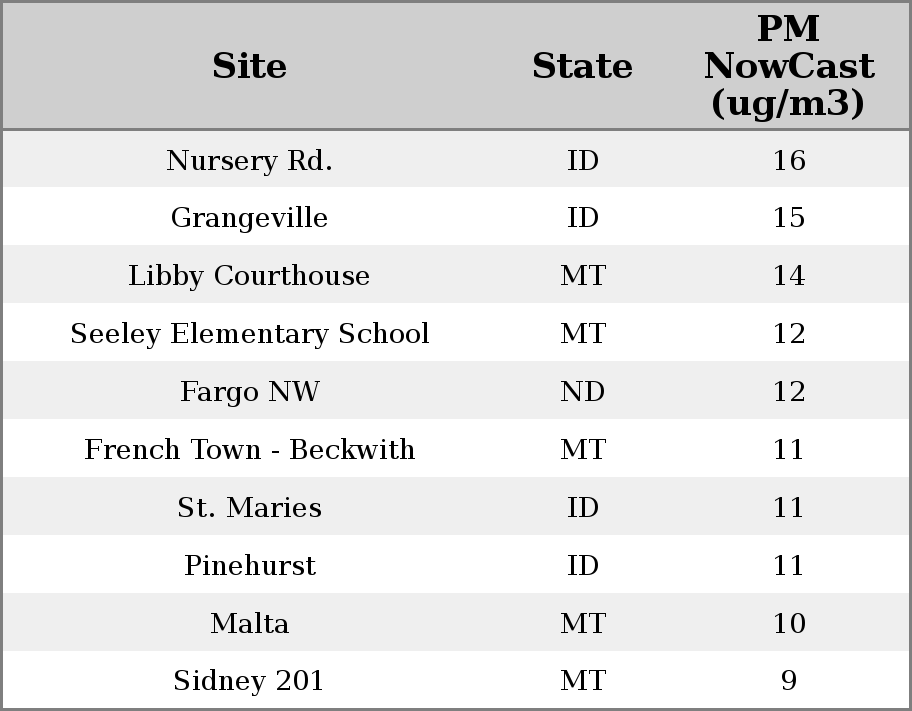 | Site | State | PM NowCast (ug/m3) |
|---|---|---|
| Nursery Rd. | ID | 16 |
| Grangeville | ID | 15 |
| Libby Courthouse | MT | 14 |
| Seeley Elementary School | MT | 12 |
| Fargo NW | ND | 12 |
| French Town - Beckwith | MT | 11 |
| St. Maries | ID | 11 |
| Pinehurst | ID | 11 |
| Malta | MT | 10 |
| Sidney 201 | MT | 9 |